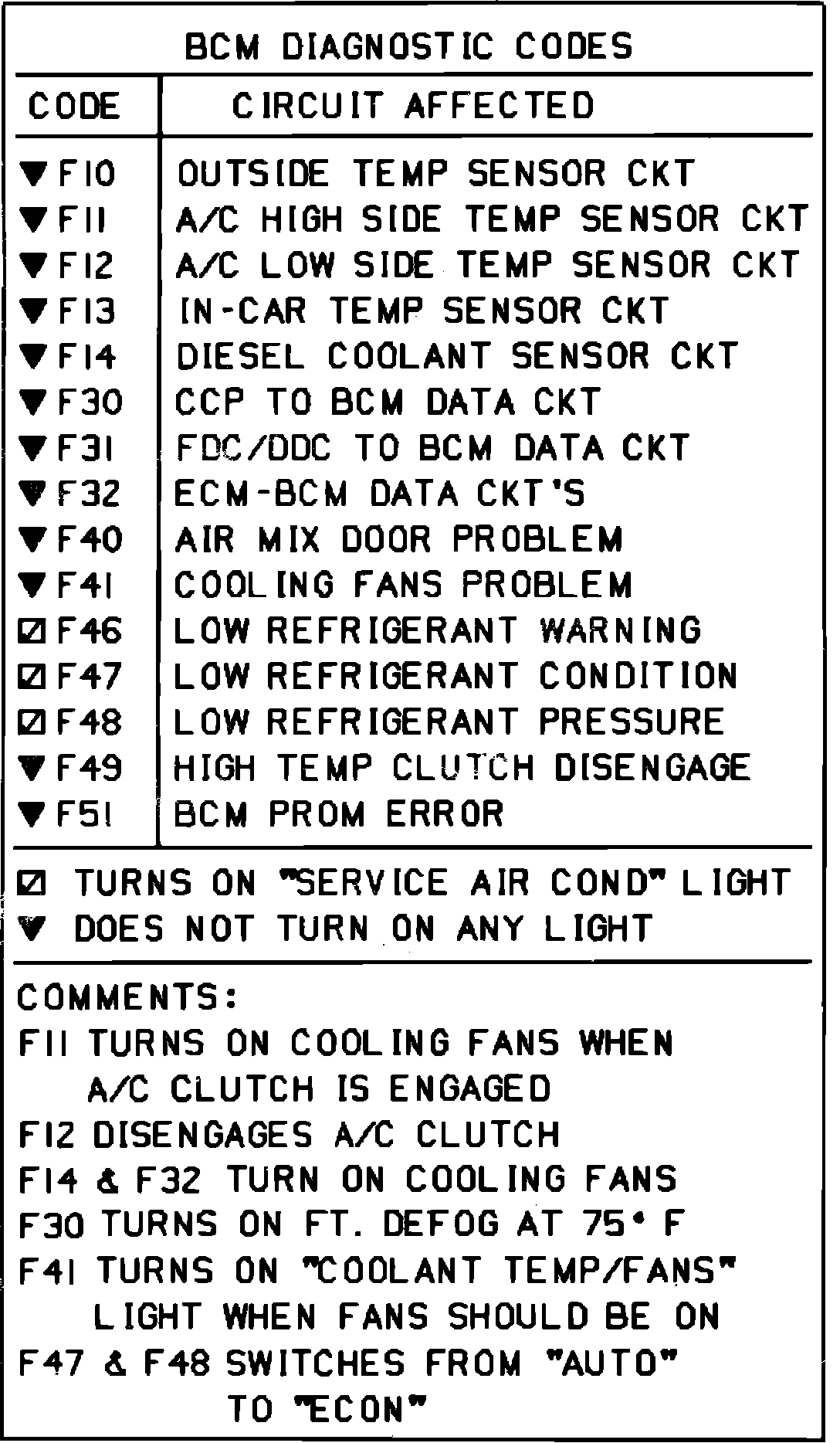 BCM DIAGNOSTIC CODES

| CODE | CIRCUIT AFFECTED |
|---|---|
| ▼ F10 | OUTSIDE TEMP SENSOR CKT |
| ▼ F11 | A/C HIGH SIDE TEMP SENSOR CKT |
| ▼ F12 | A/C LOW SIDE TEMP SENSOR CKT |
| ▼ F13 | IN-CAR TEMP SENSOR CKT |
| ▼ F14 | DIESEL COOLANT SENSOR CKT |
| ▼ F30 | CCP TO BCM DATA CKT |
| ▼ F31 | FDC/DDC TO BCM DATA CKT |
| ▼ F32 | ECM-BCM DATA CKT'S |
| ▼ F40 | AIR MIX DOOR PROBLEM |
| ▼ F41 | COOLING FANS PROBLEM |
| ☑ F46 | LOW REFRIGERANT WARNING |
| ☑ F47 | LOW REFRIGERANT CONDITION |
| ☑ F48 | LOW REFRIGERANT PRESSURE |
| ▼ F49 | HIGH TEMP CLUTCH DISENGAGE |
| ▼ F51 | BCM PROM ERROR |

☑ TURNS ON "SERVICE AIR COND" LIGHT
▼ DOES NOT TURN ON ANY LIGHT

COMMENTS:
F11 TURNS ON COOLING FANS WHEN A/C CLUTCH IS ENGAGED
F12 DISENGAGES A/C CLUTCH
F14 & F32 TURN ON COOLING FANS
F30 TURNS ON FT. DEFOG AT 75° F
F41 TURNS ON "COOLANT TEMP/FANS" LIGHT WHEN FANS SHOULD BE ON
F47 & F48 SWITCHES FROM "AUTO" TO "ECON"